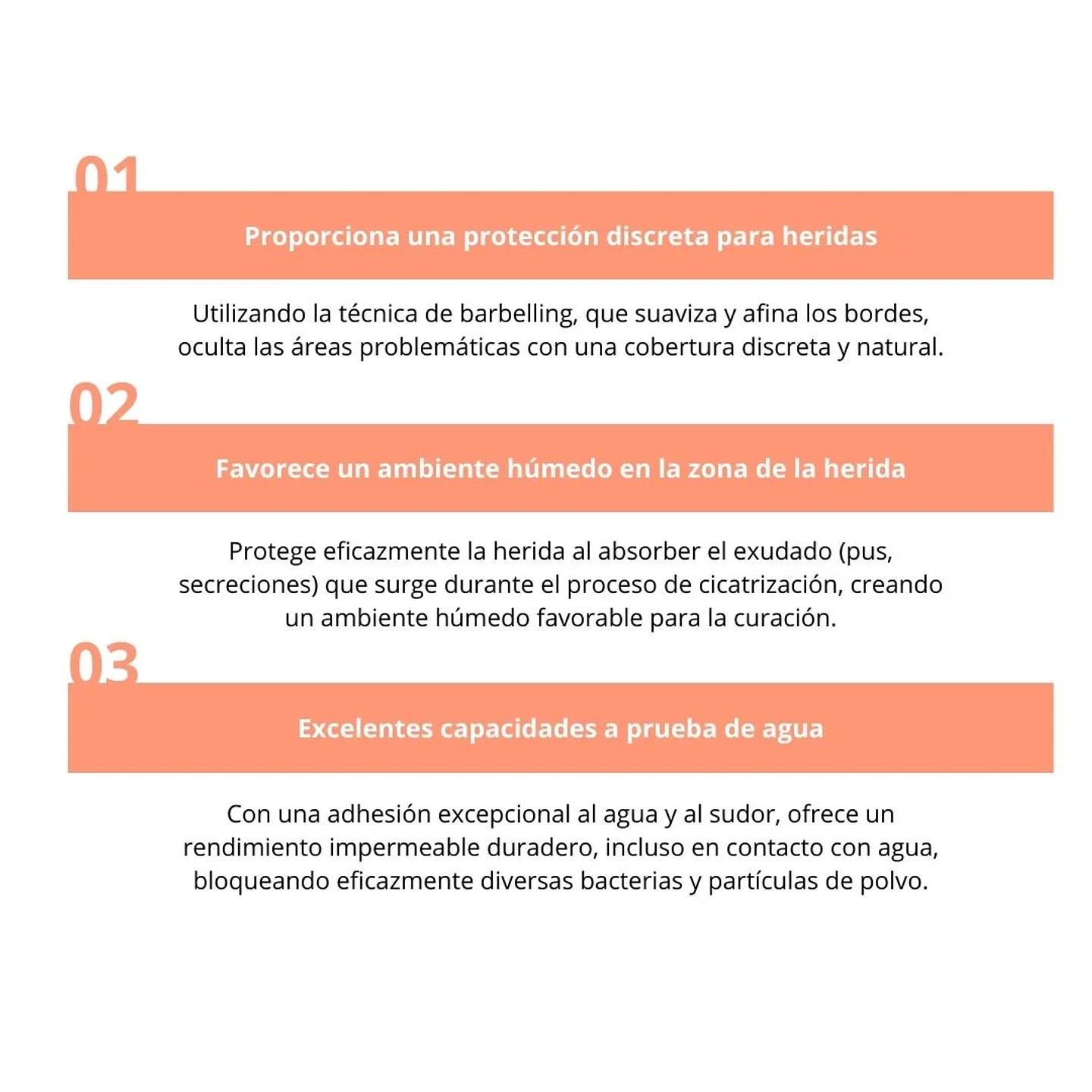 01

Proporciona una protección discreta para heridas

Utilizando la técnica de barbelling, que suaviza y afina los bordes, oculta las áreas problemáticas con una cobertura discreta y natural.

02

Favorece un ambiente húmedo en la zona de la herida

Protege eficazmente la herida al absorber el exudado (pus, secreciones) que surge durante el proceso de cicatrización, creando un ambiente húmedo favorable para la curación.

03

Excelentes capacidades a prueba de agua

Con una adhesión excepcional al agua y al sudor, ofrece un rendimiento impermeable duradero, incluso en contacto con agua, bloqueando eficazmente diversas bacterias y partículas de polvo.